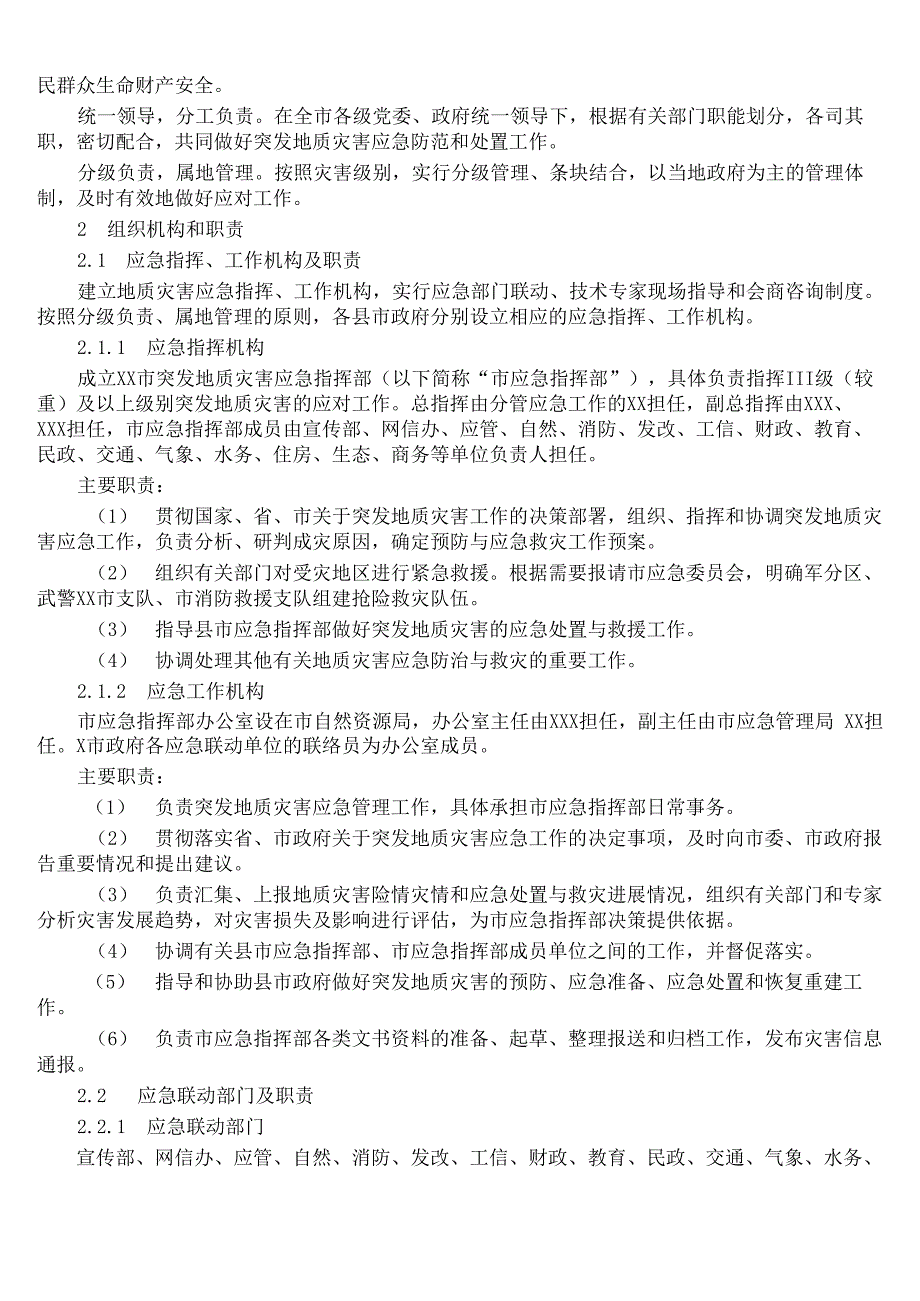 民群众生命财产安全。

统一领导，分工负责。在全市各级党委、政府统一领导下，根据有关部门职能划分，各司其职，密切配合，共同做好突发地质灾害应急防范和处置工作。

分级负责，属地管理。按照灾害级别，实行分级管理、条块结合，以当地政府为主的管理体制，及时有效地做好应对工作。

2　组织机构和职责

2.1　应急指挥、工作机构及职责

建立地质灾害应急指挥、工作机构，实行应急部门联动、技术专家现场指导和会商咨询制度。按照分级负责、属地管理的原则，各县市政府分别设立相应的应急指挥、工作机构。

2.1.1　应急指挥机构

成立XX市突发地质灾害应急指挥部（以下简称“市应急指挥部”），具体负责指挥III级（较重）及以上级别突发地质灾害的应对工作。总指挥由分管应急工作的XX担任，副总指挥由XXX、XXX担任，市应急指挥部成员由宣传部、网信办、应管、自然、消防、发改、工信、财政、教育、民政、交通、气象、水务、住房、生态、商务等单位负责人担任。

主要职责：

（1）　贯彻国家、省、市关于突发地质灾害工作的决策部署，组织、指挥和协调突发地质灾害应急工作，负责分析、研判成灾原因，确定预防与应急救灾工作预案。

（2）　组织有关部门对受灾地区进行紧急救援。根据需要报请市应急委员会，明确军分区、武警XX市支队、市消防救援支队组建抢险救灾队伍。

（3）　指导县市应急指挥部做好突发地质灾害的应急处置与救援工作。

（4）　协调处理其他有关地质灾害应急防治与救灾的重要工作。

2.1.2　应急工作机构

市应急指挥部办公室设在市自然资源局，办公室主任由XXX担任，副主任由市应急管理局 XX担任。X市政府各应急联动单位的联络员为办公室成员。

主要职责：

（1）　负责突发地质灾害应急管理工作，具体承担市应急指挥部日常事务。

（2）　贯彻落实省、市政府关于突发地质灾害应急工作的决定事项，及时向市委、市政府报告重要情况和提出建议。

（3）　负责汇集、上报地质灾害险情灾情和应急处置与救灾进展情况，组织有关部门和专家分析灾害发展趋势，对灾害损失及影响进行评估，为市应急指挥部决策提供依据。

（4）　协调有关县市应急指挥部、市应急指挥部成员单位之间的工作，并督促落实。

（5）　指导和协助县市政府做好突发地质灾害的预防、应急准备、应急处置和恢复重建工作。

（6）　负责市应急指挥部各类文书资料的准备、起草、整理报送和归档工作，发布灾害信息通报。

2.2　应急联动部门及职责

2.2.1　应急联动部门

宣传部、网信办、应管、自然、消防、发改、工信、财政、教育、民政、交通、气象、水务、